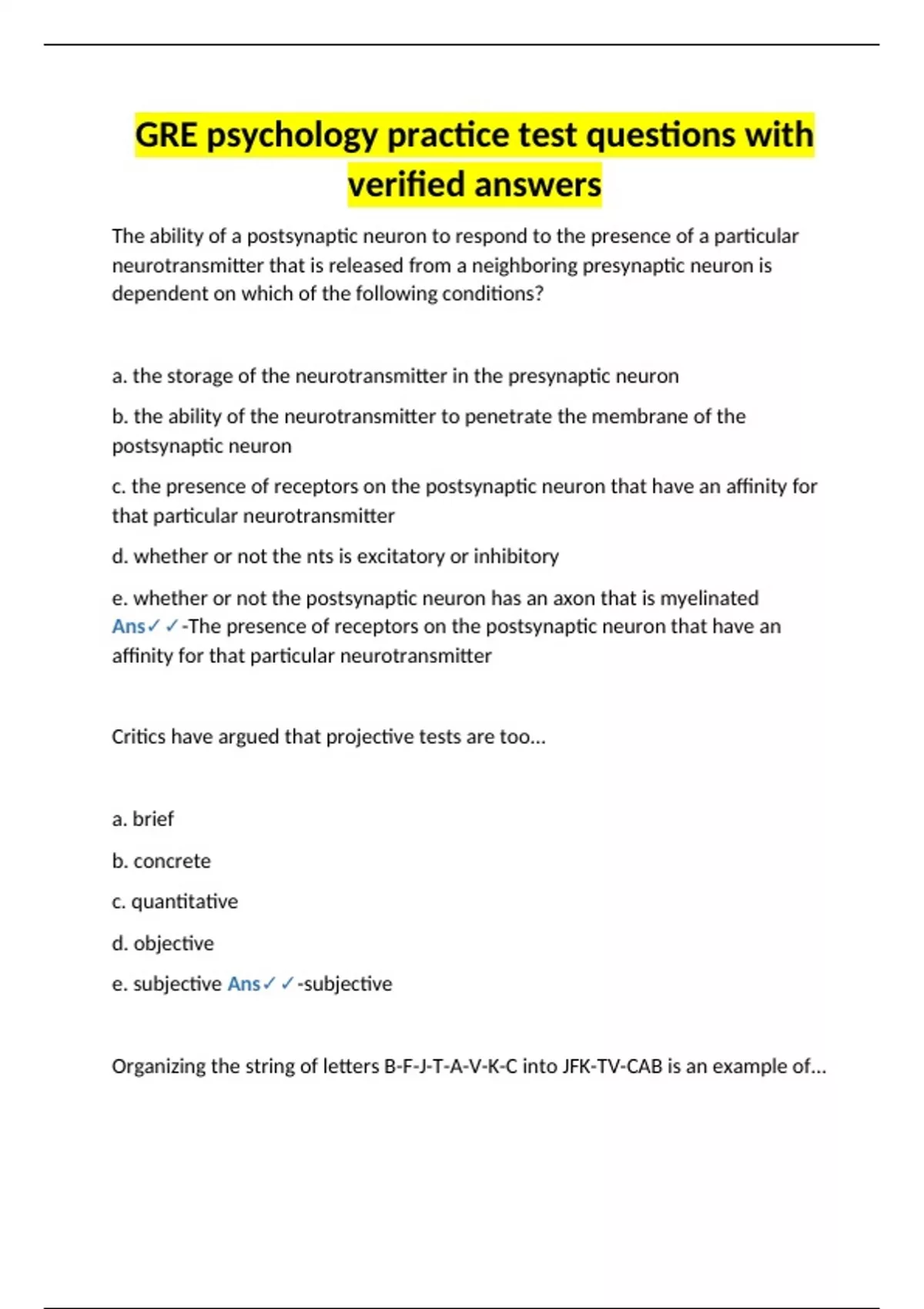 GRE psychology practice test questions with verified answers

The ability of a postsynaptic neuron to respond to the presence of a particular neurotransmitter that is released from a neighboring presynaptic neuron is dependent on which of the following conditions?

a. the storage of the neurotransmitter in the presynaptic neuron

b. the ability of the neurotransmitter to penetrate the membrane of the postsynaptic neuron

c. the presence of receptors on the postsynaptic neuron that have an affinity for that particular neurotransmitter

d. whether or not the nts is excitatory or inhibitory

e. whether or not the postsynaptic neuron has an axon that is myelinated Ans✓✓-The presence of receptors on the postsynaptic neuron that have an affinity for that particular neurotransmitter

Critics have argued that projective tests are too...

a. brief

b. concrete

c. quantitative

d. objective

e. subjective Ans✓✓-subjective

Organizing the string of letters B-F-J-T-A-V-K-C into JFK-TV-CAB is an example of...